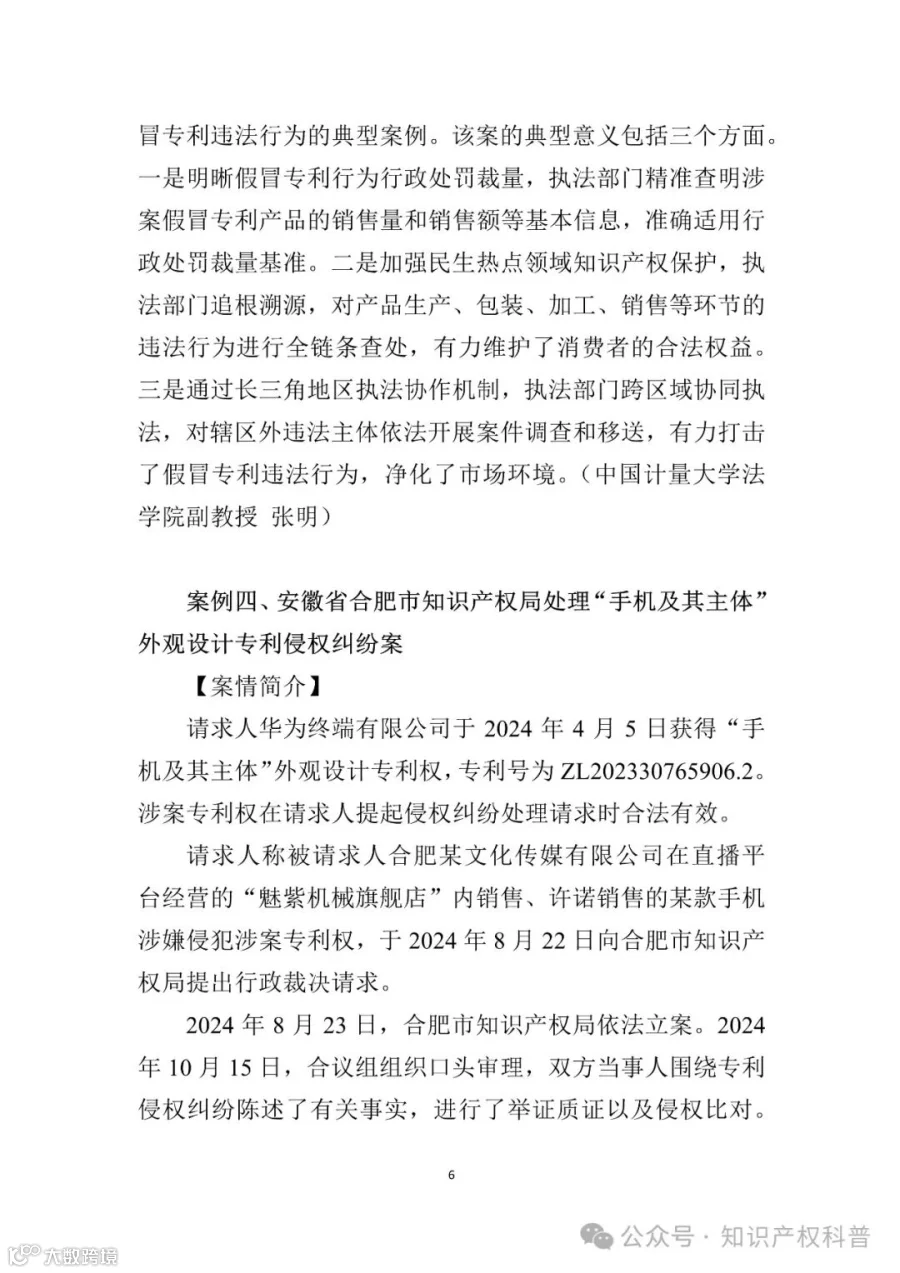 冒专利违法行为的典型案例。该案的典型意义包括三个方面。一是明晰假冒专利行为行政处罚裁量，执法部门精准查明涉案假冒专利产品的销售量和销售额等基本信息，准确适用行政处罚裁量基准。二是加强民生热点领域知识产权保护，执法部门追根溯源，对产品生产、包装、加工、销售等环节的违法行为进行全链条查处，有力维护了消费者的合法权益。三是通过长三角地区执法协作机制，执法部门跨区域协同执法，对辖区外违法主体依法开展案件调查和移送，有力打击了假冒专利违法行为，净化了市场环境。（中国计量大学法学院副教授 张明）

案例四、安徽省合肥市知识产权局处理“手机及其主体”外观设计专利侵权纠纷案

【案情简介】

请求人华为终端有限公司于 2024 年 4 月 5 日获得“手机及其主体”外观设计专利权，专利号为 ZL202330765906.2。涉案专利权在请求人提起侵权纠纷处理请求时合法有效。

请求人称被请求人合肥某文化传媒有限公司在直播平台经营的“魅紫机械旗舰店”内销售、许诺销售的某款手机涉嫌侵犯涉案专利权，于 2024 年 8 月 22 日向合肥市知识产权局提出行政裁决请求。

2024 年 8 月 23 日，合肥市知识产权局依法立案。2024 年 10 月 15 日，合议组组织口头审理，双方当事人围绕专利侵权纠纷陈述了有关事实，进行了举证质证以及侵权比对。

6

公众号 · 知识产权科普

大数跨境